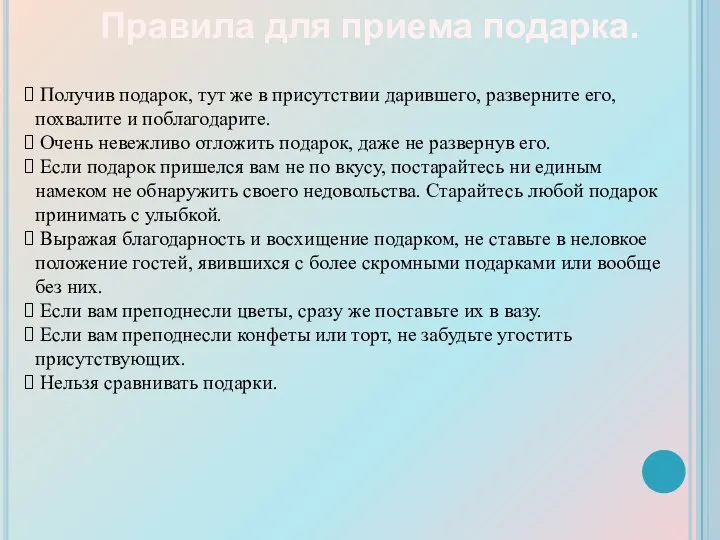 Правила для приема подарка.

 Получив подарок, тут же в присутствии дарившего, разверните его, похвалите и поблагодарите.
 Очень невежливо отложить подарок, даже не развернув его.
 Если подарок пришелся вам не по вкусу, постарайтесь ни единым намеком не обнаружить своего недовольства. Старайтесь любой подарок принимать с улыбкой.
 Выражая благодарность и восхищение подарком, не ставьте в неловкое положение гостей, явившихся с более скромными подарками или вообще без них.
 Если вам преподнесли цветы, сразу же поставьте их в вазу.
 Если вам преподнесли конфеты или торт, не забудьте угостить присутствующих.
 Нельзя сравнивать подарки.